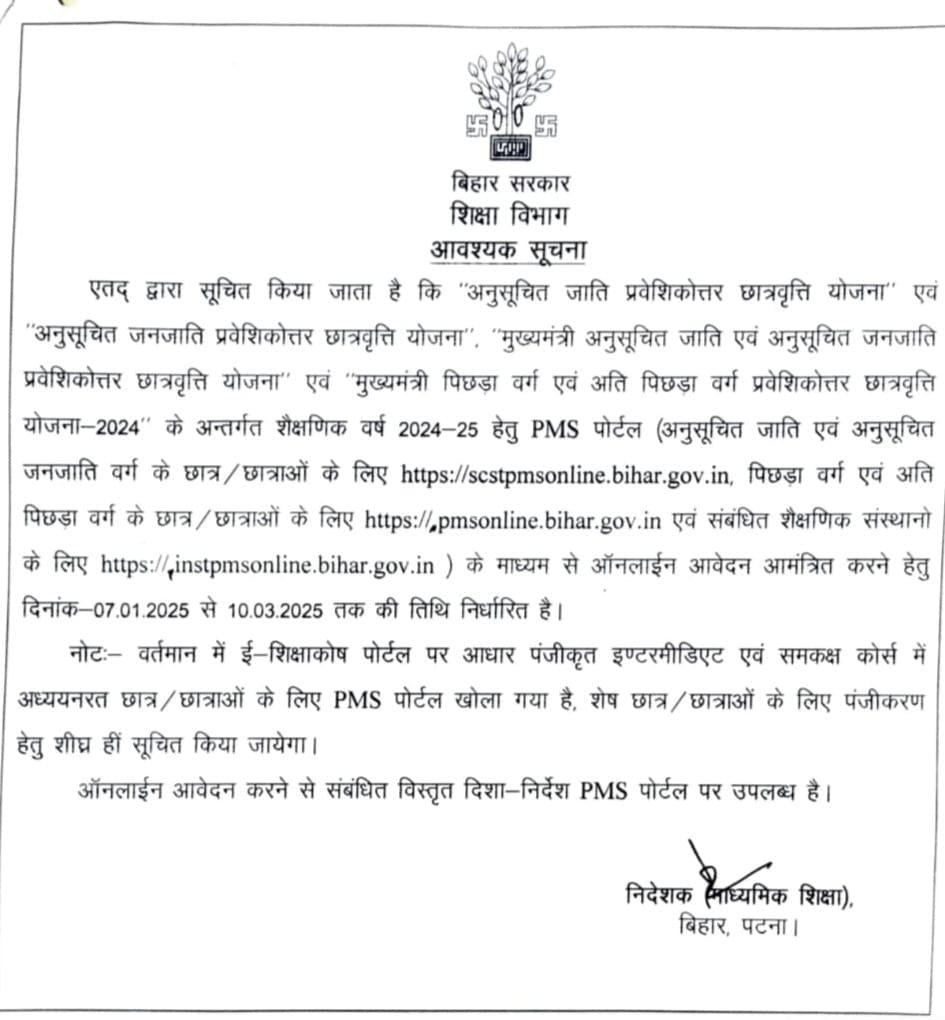 बिहार सरकार
शिक्षा विभाग
आवश्यक सूचना

एतद् द्वारा सूचित किया जाता है कि "अनुसूचित जाति प्रवेशिकोत्तर छात्रवृत्ति योजना" एवं "अनुसूचित जनजाति प्रवेशिकोत्तर छात्रवृत्ति योजना", "मुख्यमंत्री अनुसूचित जाति एवं अनुसूचित जनजाति प्रवेशिकोत्तर छात्रवृत्ति योजना" एवं "मुख्यमंत्री पिछड़ा वर्ग एवं अति पिछड़ा वर्ग प्रवेशिकोत्तर छात्रवृत्ति योजना–2024" के अन्तर्गत शैक्षणिक वर्ष 2024–25 हेतु PMS पोर्टल (अनुसूचित जाति एवं अनुसूचित जनजाति वर्ग के छात्र/छात्राओं के लिए https://scstpmsonline.bihar.gov.in, पिछड़ा वर्ग एवं अति पिछड़ा वर्ग के छात्र/छात्राओं के लिए https://pmsonline.bihar.gov.in एवं संबंधित शैक्षणिक संस्थानो के लिए https://instpmsonline.bihar.gov.in ) के माध्यम से ऑनलाईन आवेदन आमंत्रित करने हेतु दिनांक–07.01.2025 से 10.03.2025 तक की तिथि निर्धारित है।

नोटः– वर्तमान में ई–शिक्षाकोष पोर्टल पर आधार पंजीकृत इण्टरमीडिएट एवं समकक्ष कोर्स में अध्ययनरत छात्र/छात्राओं के लिए PMS पोर्टल खोला गया है, शेष छात्र/छात्राओं के लिए पंजीकरण हेतु शीघ्र हीं सूचित किया जायेगा।

ऑनलाईन आवेदन करने से संबंधित विस्तृत दिशा–निर्देश PMS पोर्टल पर उपलब्ध है।

निदेशक (माध्यमिक शिक्षा),
बिहार, पटना।